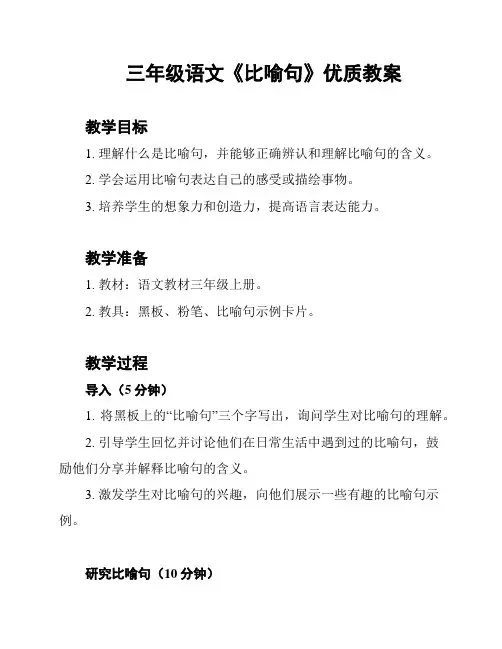 三年级语文《比喻句》优质教案

教学目标

1. 理解什么是比喻句，并能够正确辨认和理解比喻句的含义。

2. 学会运用比喻句表达自己的感受或描绘事物。

3. 培养学生的想象力和创造力，提高语言表达能力。

教学准备

1. 教材：语文教材三年级上册。

2. 教具：黑板、粉笔、比喻句示例卡片。

教学过程

导入（5 分钟）

1. 将黑板上的“比喻句”三个字写出，询问学生对比喻句的理解。

2. 引导学生回忆并讨论他们在日常生活中遇到过的比喻句，鼓励他们分享并解释比喻句的含义。

3. 激发学生对比喻句的兴趣，向他们展示一些有趣的比喻句示例。

研究比喻句（10 分钟）